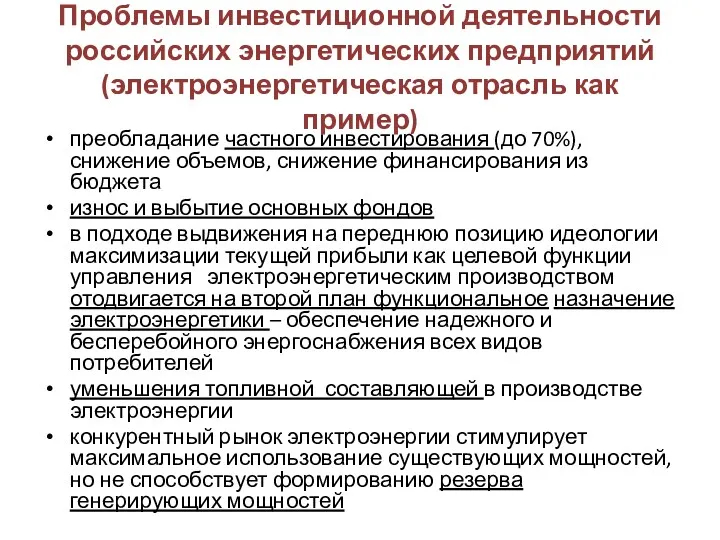 Проблемы инвестиционной деятельности российских энергетических предприятий (электроэнергетическая отрасль как пример)

• преобладание частного инвестирования (до 70%), снижение объемов, снижение финансирования из бюджета
• износ и выбытие основных фондов
• в подходе выдвижения на переднюю позицию идеологии максимизации текущей прибыли как целевой функции управления электроэнергетическим производством отодвигается на второй план функциональное назначение электроэнергетики – обеспечение надежного и бесперебойного энергоснабжения всех видов потребителей
• уменьшения топливной составляющей в производстве электроэнергии
• конкурентный рынок электроэнергии стимулирует максимальное использование существующих мощностей, но не способствует формированию резерва генерирующих мощностей